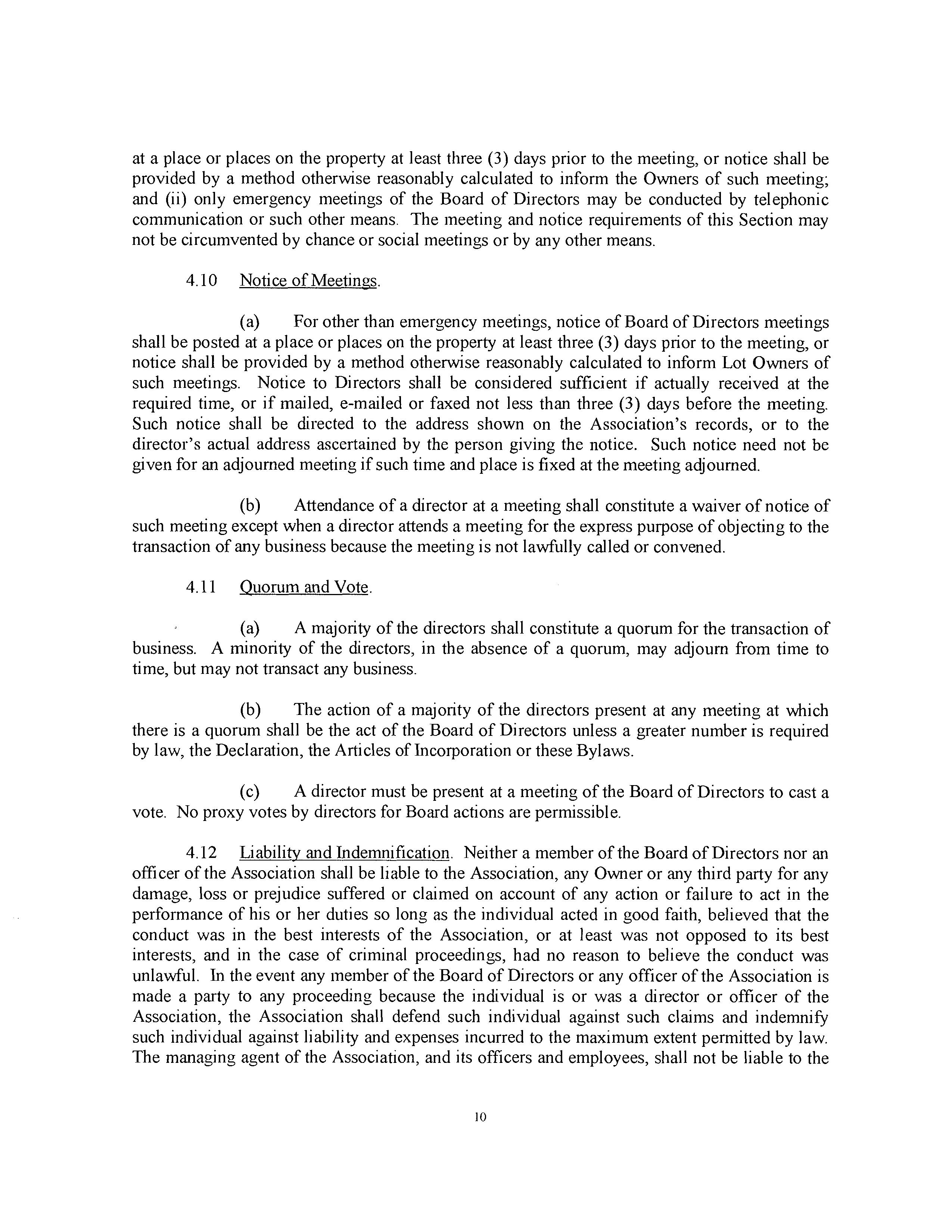 at a place or places on the property at least three (3) days prior to the meeting, or notice shall be provided by a method otherwise reasonably calculated to inform the Owners of such meeting; and (ii) only emergency meetings of the Board of Directors may be conducted by telephonic communication or such other means. The meeting and notice requirements of this Section may not be circumvented by chance or social meetings or by any other means.

4.10 Notice of Meetings.

(a) For other than emergency meetings, notice of Board of Directors meetings shall be posted at a place or places on the property at least three (3) days prior to the meeting, or notice shall be provided by a method otherwise reasonably calculated to inform Lot Owners of such meetings. Notice to Directors shall be considered sufficient if actually received at the required time, or if mailed, e-mailed or faxed not less than three (3) days before the meeting. Such notice shall be directed to the address shown on the Association's records, or to the director's actual address ascertained by the person giving the notice. Such notice need not be given for an adjourned meeting if such time and place is fixed at the meeting adjourned.

(b) Attendance of a director at a meeting shall constitute a waiver of notice of such meeting except when a director attends a meeting for the express purpose of objecting to the transaction of any business because the meeting is not lawfully called or convened.

4.11 Quorum and Vote.

(a) A majority of the directors shall constitute a quorum for the transaction of business. A minority of the directors, in the absence of a quorum, may adjourn from time to time, but may not transact any business.

(b) The action of a majority of the directors present at any meeting at which there is a quorum shall be the act of the Board of Directors unless a greater number is required by law, the Declaration, the Articles of Incorporation or these Bylaws.

(c) A director must be present at a meeting of the Board of Directors to cast a vote. No proxy votes by directors for Board actions are permissible.

4.12 Liability and Indemnification. Neither a member of the Board of Directors nor an officer of the Association shall be liable to the Association, any Owner or any third party for any damage, loss or prejudice suffered or claimed on account of any action or failure to act in the performance of his or her duties so long as the individual acted in good faith, believed that the conduct was in the best interests of the Association, or at least was not opposed to its best interests, and in the case of criminal proceedings, had no reason to believe the conduct was unlawful. In the event any member of the Board of Directors or any officer of the Association is made a party to any proceeding because the individual is or was a director or officer of the Association, the Association shall defend such individual against such claims and indemnify such individual against liability and expenses incurred to the maximum extent permitted by law. The managing agent of the Association, and its officers and employees, shall not be liable to the

10